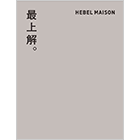 最上解。

HEBEL MAISON